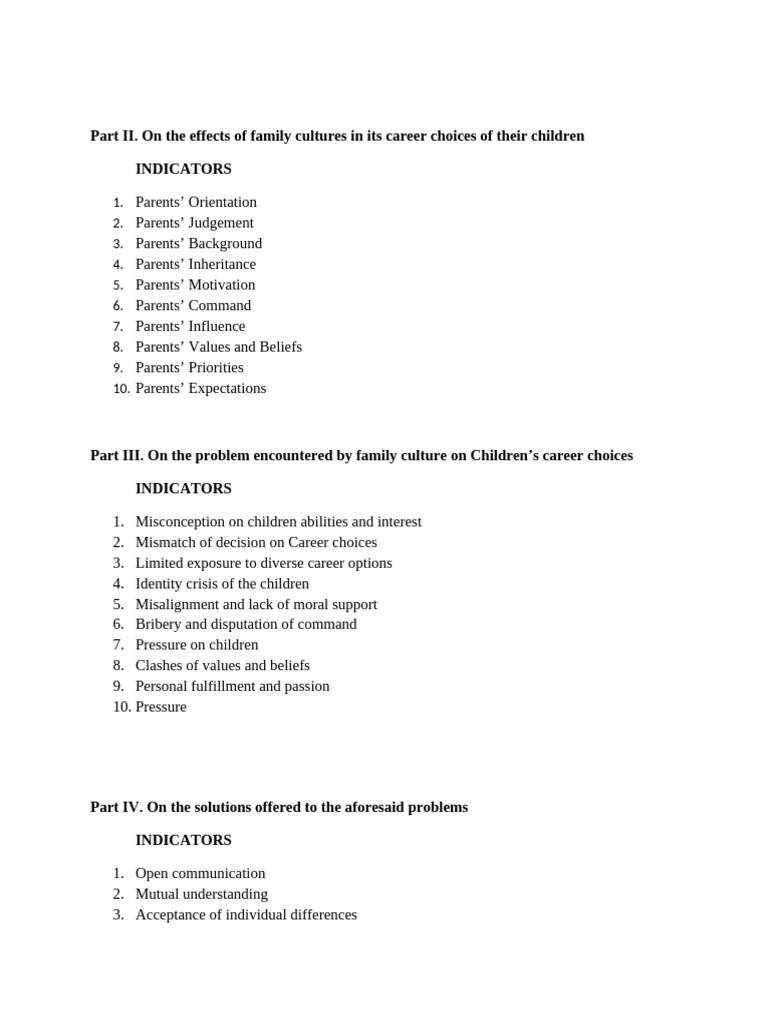 Part II. On the effects of family cultures in its career choices of their children

INDICATORS

1. Parents’ Orientation
2. Parents’ Judgement
3. Parents’ Background
4. Parents’ Inheritance
5. Parents’ Motivation
6. Parents’ Command
7. Parents’ Influence
8. Parents’ Values and Beliefs
9. Parents’ Priorities
10. Parents’ Expectations

Part III. On the problem encountered by family culture on Children’s career choices

INDICATORS

1. Misconception on children abilities and interest
2. Mismatch of decision on Career choices
3. Limited exposure to diverse career options
4. Identity crisis of the children
5. Misalignment and lack of moral support
6. Bribery and disputation of command
7. Pressure on children
8. Clashes of values and beliefs
9. Personal fulfillment and passion
10. Pressure

Part IV. On the solutions offered to the aforesaid problems

INDICATORS

1. Open communication
2. Mutual understanding
3. Acceptance of individual differences